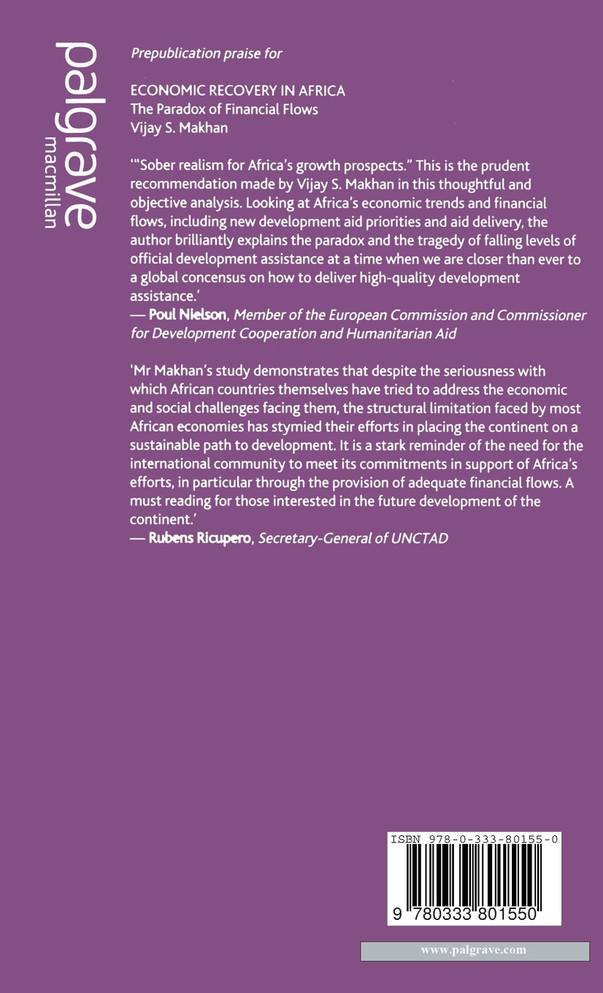 palgrave
macmillan

Prepublication praise for

ECONOMIC RECOVERY IN AFRICA
The Paradox of Financial Flows
Vijay S. Makhan

'"Sober realism for Africa's growth prospects." This is the prudent recommendation made by Vijay S. Makhan in this thoughtful and objective analysis. Looking at Africa's economic trends and financial flows, including new development aid priorities and aid delivery, the author brilliantly explains the paradox and the tragedy of falling levels of official development assistance at a time when we are closer than ever to a global concensus on how to deliver high-quality development assistance.'
— Poul Nielson, Member of the European Commission and Commissioner for Development Cooperation and Humanitarian Aid

'Mr Makhan's study demonstrates that despite the seriousness with which African countries themselves have tried to address the economic and social challenges facing them, the structural limitation faced by most African economies has stymied their efforts in placing the continent on a sustainable path to development. It is a stark reminder of the need for the international community to meet its commitments in support of Africa's efforts, in particular through the provision of adequate financial flows. A must reading for those interested in the future development of the continent.'
— Rubens Ricupero, Secretary-General of UNCTAD

ISBN 978-0-333-80155-0

9 780333 801550

www.palgrave.com